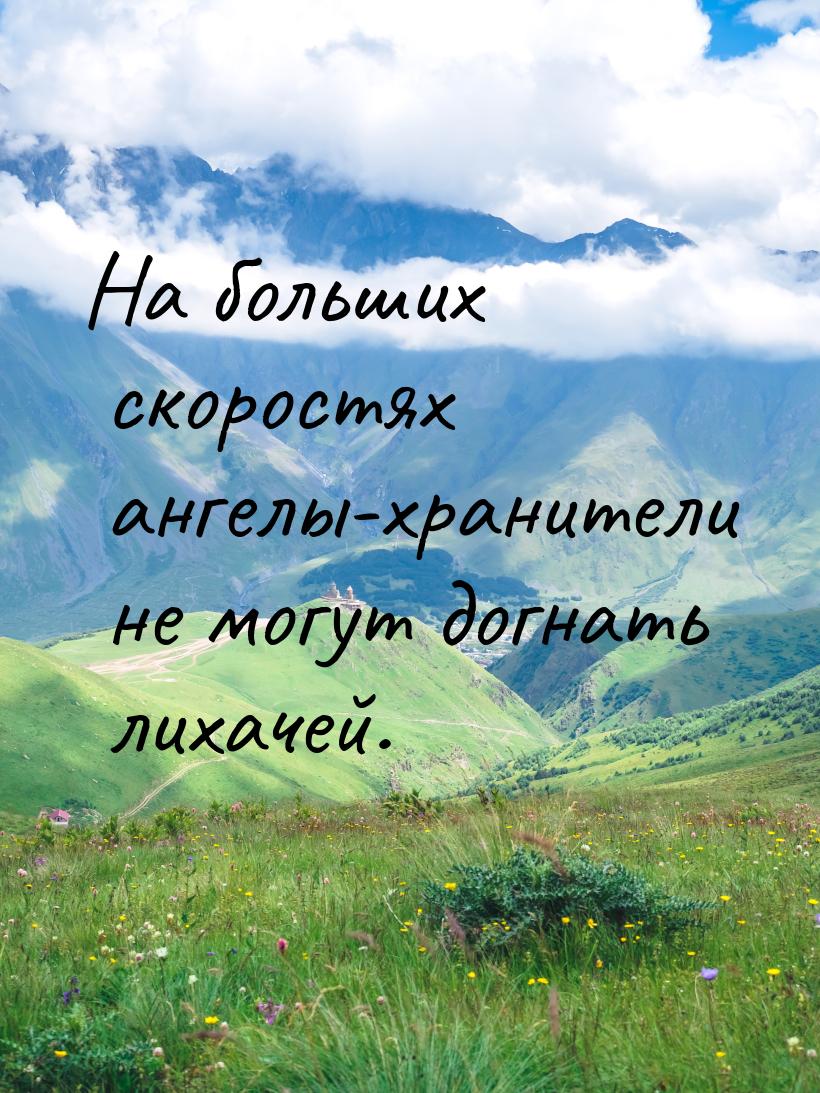 На больших скоростях ангелы-хранители не могут догнать лихачей.